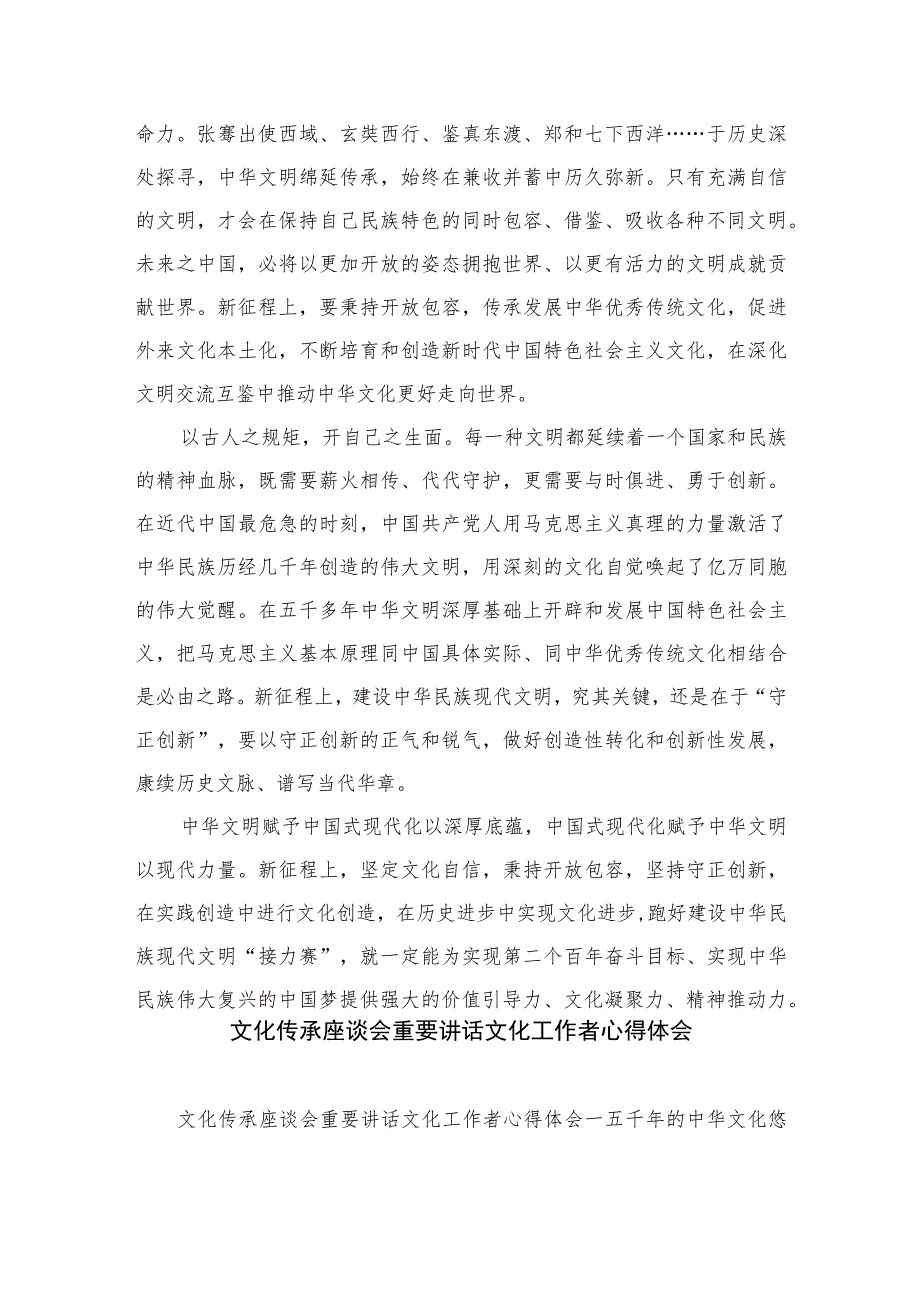 命力。张骞出使西域、玄奘西行、鉴真东渡、郑和七下西洋……于历史深处探寻，中华文明绵延传承，始终在兼收并蓄中历久弥新。只有充满自信的文明，才会在保持自己民族特色的同时包容、借鉴、吸收各种不同文明。未来之中国，必将以更加开放的姿态拥抱世界、以更有活力的文明成就贡献世界。新征程上，要秉持开放包容，传承发展中华优秀传统文化，促进外来文化本土化，不断培育和创造新时代中国特色社会主义文化，在深化文明交流互鉴中推动中华文化更好走向世界。

以古人之规矩，开自己之生面。每一种文明都延续着一个国家和民族的精神血脉，既需要薪火相传、代代守护，更需要与时俱进、勇于创新。在近代中国最危急的时刻，中国共产党人用马克思主义真理的力量激活了中华民族历经几千年创造的伟大文明，用深刻的文化自觉唤起了亿万同胞的伟大觉醒。在五千多年中华文明深厚基础上开辟和发展中国特色社会主义，把马克思主义基本原理同中国具体实际、同中华优秀传统文化相结合是必由之路。新征程上，建设中华民族现代文明，究其关键，还是在于“守正创新”，要以守正创新的正气和锐气，做好创造性转化和创新性发展，赓续历史文脉、谱写当代华章。

中华文明赋予中国式现代化以深厚底蕴，中国式现代化赋予中华文明以现代力量。新征程上，坚定文化自信，秉持开放包容，坚持守正创新，在实践创造中进行文化创造，在历史进步中实现文化进步，跑好建设中华民族现代文明“接力赛”，就一定能为实现第二个百年奋斗目标、实现中华民族伟大复兴的中国梦提供强大的价值引导力、文化凝聚力、精神推动力。

文化传承座谈会重要讲话文化工作者心得体会

文化传承座谈会重要讲话文化工作者心得体会一五千年的中华文化悠